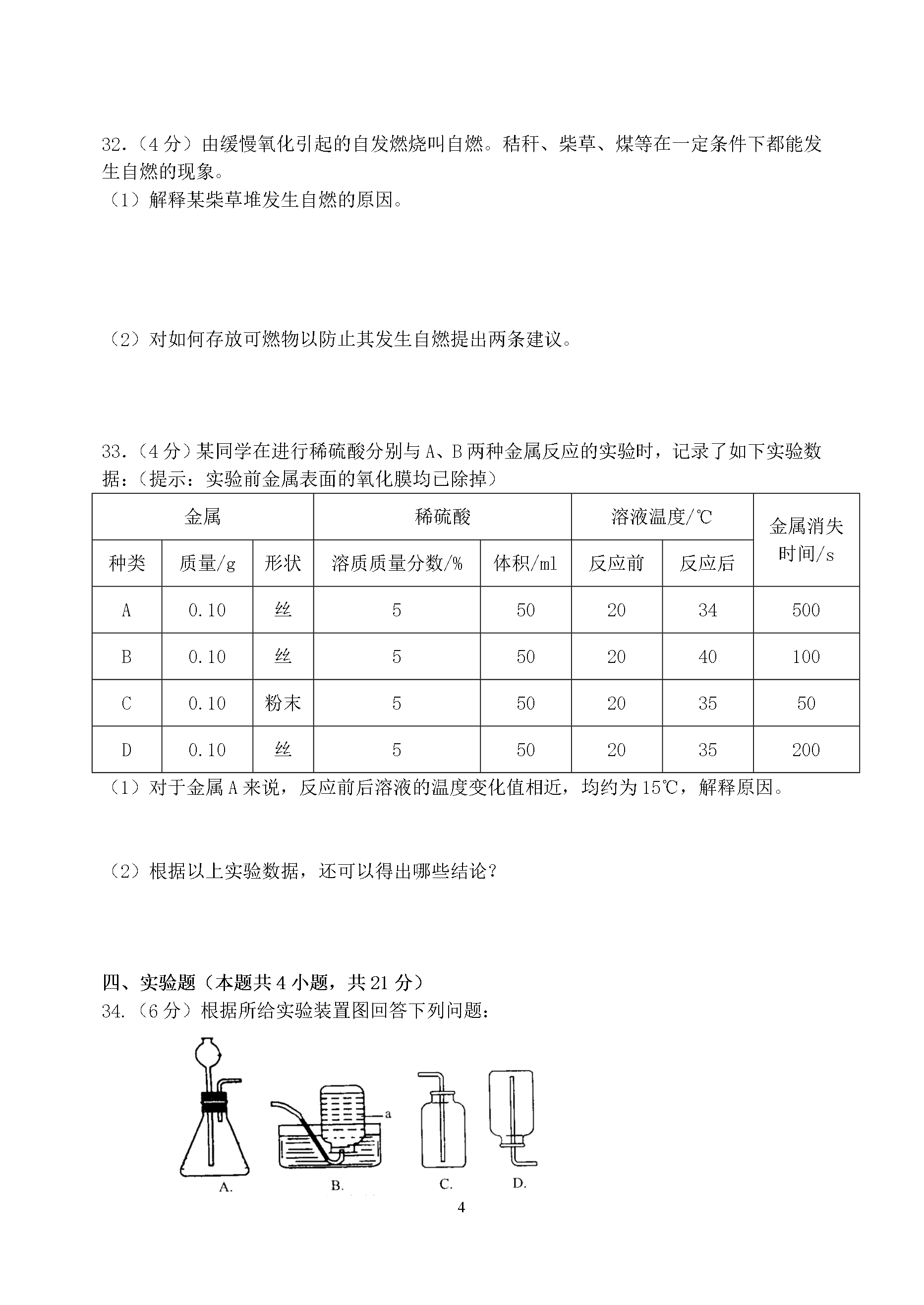 32.（4 分）由缓慢氧化引起的自发燃烧叫自燃。秸秆、柴草、煤等在一定条件下都能发生自燃的现象。
（1）解释某柴草堆发生自燃的原因。

（2）对如何存放可燃物以防止其发生自燃提出两条建议。

33.（4 分）某同学在进行稀硫酸分别与 A、B 两种金属反应的实验时，记录了如下实验数据：（提示：实验前金属表面的氧化膜均已除掉）

| 金属 | | | 稀硫酸 | | 溶液温度/℃ | | 金属消失时间/s |
|---|---|---|---|---|---|---|---|
| 种类 | 质量/g | 形状 | 溶质质量分数/% | 体积/ml | 反应前 | 反应后 | |
| A | 0.10 | 丝 | 5 | 50 | 20 | 34 | 500 |
| B | 0.10 | 丝 | 5 | 50 | 20 | 40 | 100 |
| C | 0.10 | 粉末 | 5 | 50 | 20 | 35 | 50 |
| D | 0.10 | 丝 | 5 | 50 | 20 | 35 | 200 |

（1）对于金属 A 来说，反应前后溶液的温度变化值相近，均约为 15℃，解释原因。

（2）根据以上实验数据，还可以得出哪些结论？

四、实验题（本题共 4 小题，共 21 分）
34.（6 分）根据所给实验装置图回答下列问题：

a
A.
B.
C.
D.

4